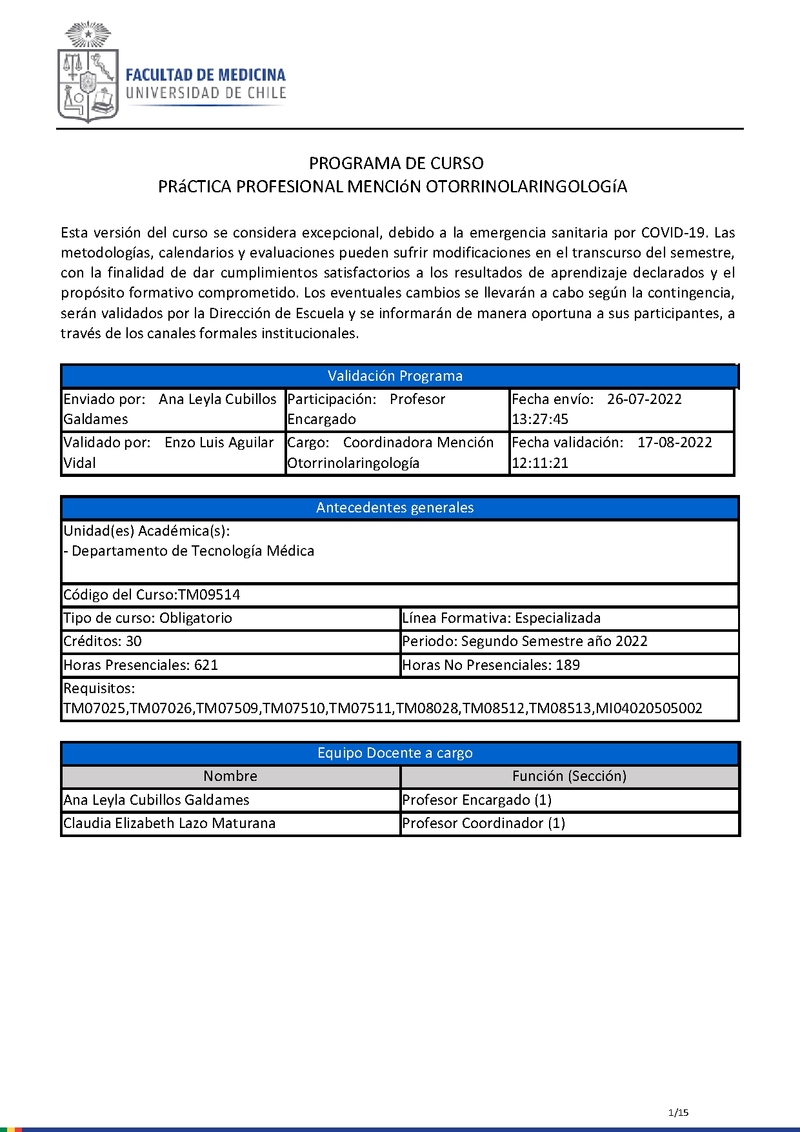 FACULTAD DE MEDICINA
UNIVERSIDAD DE CHILE

PROGRAMA DE CURSO
PRáCTICA PROFESIONAL MENCIóN OTORRINOLARINGOLOGíA

Esta versión del curso se considera excepcional, debido a la emergencia sanitaria por COVID-19. Las metodologías, calendarios y evaluaciones pueden sufrir modificaciones en el transcurso del semestre, con la finalidad de dar cumplimientos satisfactorios a los resultados de aprendizaje declarados y el propósito formativo comprometido. Los eventuales cambios se llevarán a cabo según la contingencia, serán validados por la Dirección de Escuela y se informarán de manera oportuna a sus participantes, a través de los canales formales institucionales.

| Validación Programa | | |
|---|---|---|
| Enviado por: Ana Leyla Cubillos Galdames | Participación: Profesor Encargado | Fecha envío: 26-07-2022 13:27:45 |
| Validado por: Enzo Luis Aguilar Vidal | Cargo: Coordinadora Mención Otorrinolaringología | Fecha validación: 17-08-2022 12:11:21 |

| Antecedentes generales | |
|---|---|
| Unidad(es) Académica(s): - Departamento de Tecnología Médica | |
| Código del Curso:TM09514 | |
| Tipo de curso: Obligatorio | Línea Formativa: Especializada |
| Créditos: 30 | Periodo: Segundo Semestre año 2022 |
| Horas Presenciales: 621 | Horas No Presenciales: 189 |
| Requisitos: TM07025,TM07026,TM07509,TM07510,TM07511,TM08028,TM08512,TM08513,MI04020505002 | |

| Equipo Docente a cargo | |
|---|---|
| Nombre | Función (Sección) |
| Ana Leyla Cubillos Galdames | Profesor Encargado (1) |
| Claudia Elizabeth Lazo Maturana | Profesor Coordinador (1) |

1/15